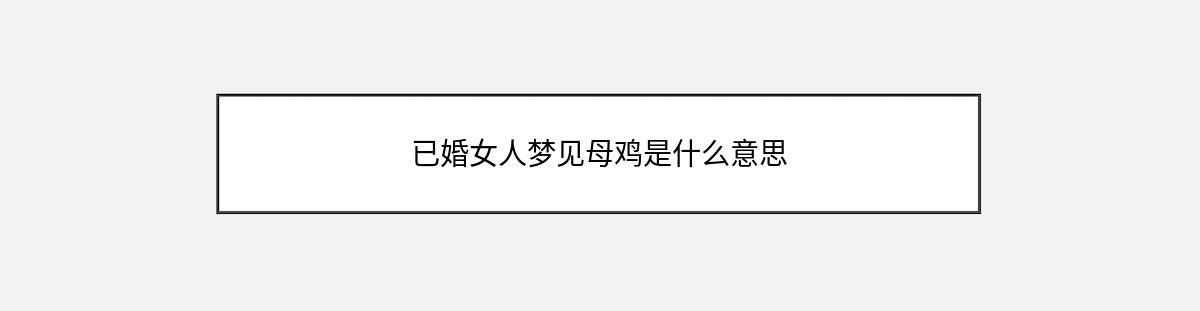 已婚女人梦见母鸡是什么意思